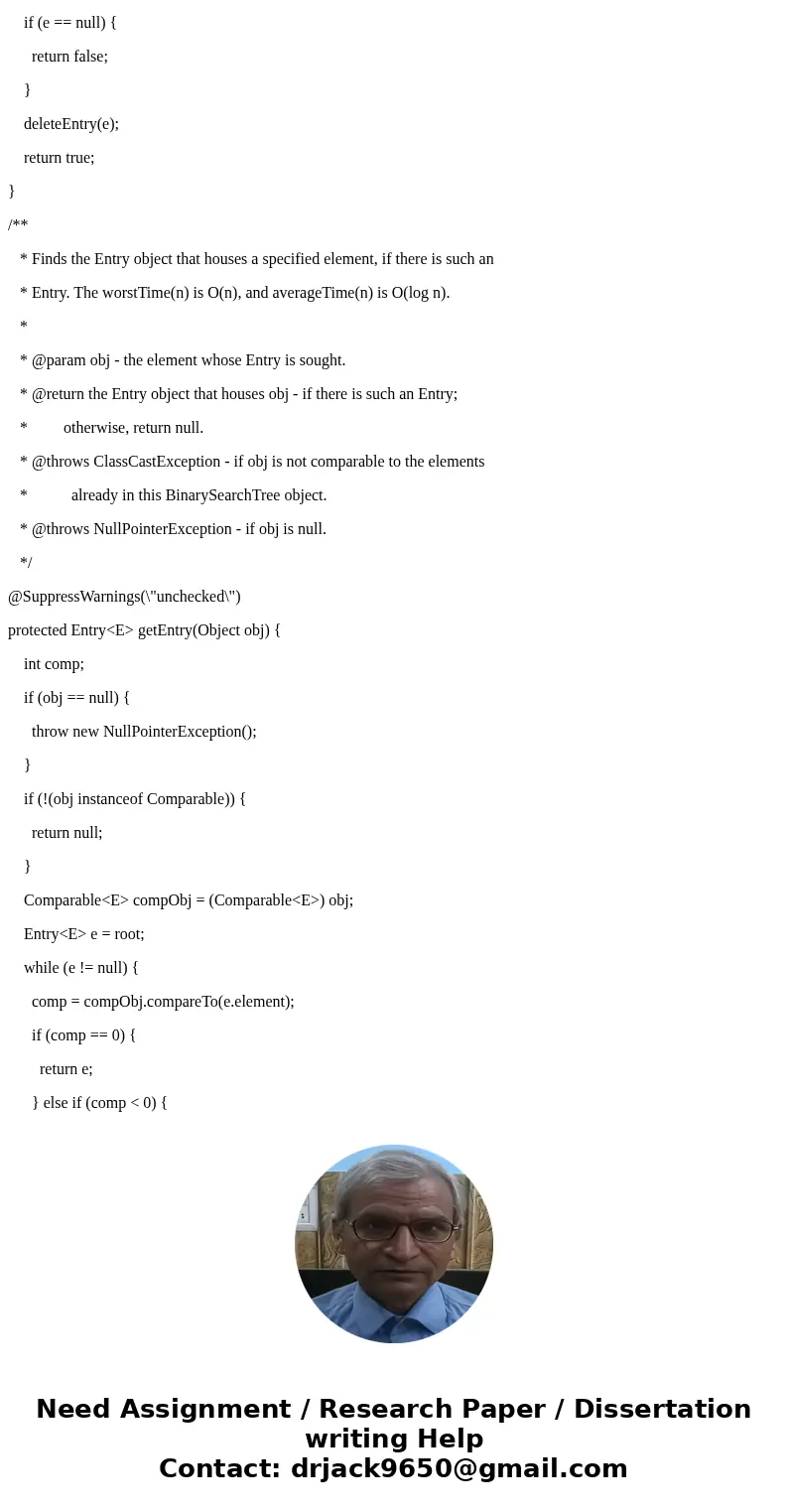 if (e == null) {
return false;
}
deleteEntry(e);
return true;
}
/**
* Finds the Entry object that houses a specified element, if there is such an
* Entry. The worstTime(n) is O(n), and averageTime(n) is O(log n).
*
* @param obj - the element whose Entry is sought.
* @return the Entry object that houses obj - if there is such an Entry;
* otherwise, return null.
* @throws ClassCastException - if obj is not comparable to the elements
* already in this BinarySearchTree object.
* @throws NullPointerException - if obj is null.
*/
@SuppressWarnings(\"unchecked\")
protected Entry<E> getEntry(Object obj) {
int comp;
if (obj == null) {
throw new NullPointerException();
}
if (!(obj instanceof Comparable)) {
return null;
}
Comparable<E> compObj = (Comparable<E>) obj;
Entry<E> e = root;
while (e != null) {
comp = compObj.compareTo(e.element);
if (comp == 0) {
return e;
} else if (comp < 0) {

Need Assignment / Research Paper / Dissertation writing Help
Contact: drjack9650@gmail.com